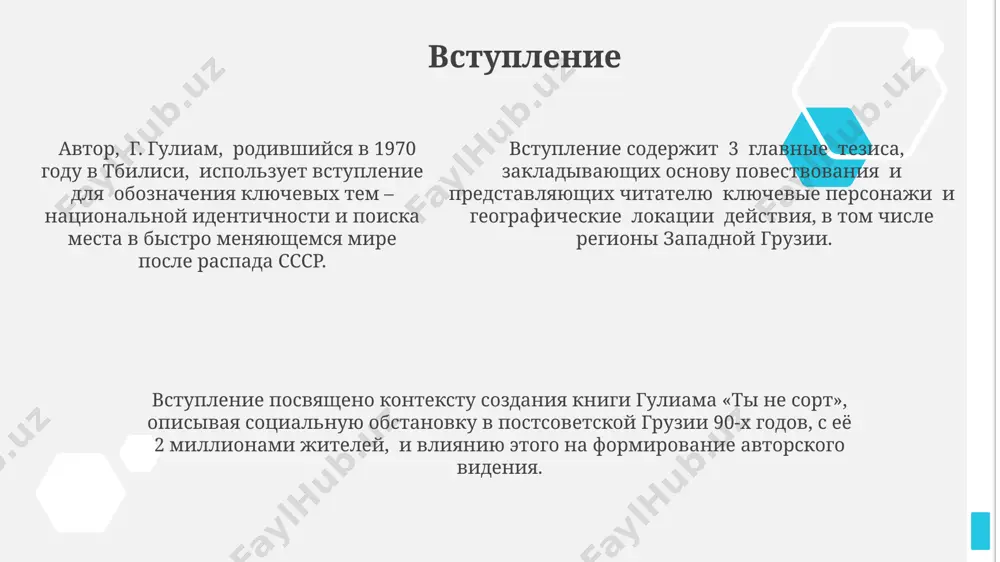 Вступление

Автор, Г. Гулиам, родившийся в 1970 году в Тбилиси, использует вступление для обозначения ключевых тем – национальной идентичности и поиска места в быстро меняющемся мире после распада СССР.

Вступление содержит 3 главные тезиса, закладывающих основу повествования и представляющих читателю ключевые персонажи и географические локации действия, в том числе регионы Западной Грузии.

Вступление посвящено контексту создания книги Гулиама «Ты не сорт», описывая социальную обстановку в постсоветской Грузии 90-х годов, с её 2 миллионами жителей, и влиянию этого на формирование авторского видения.

FaylHub.uz